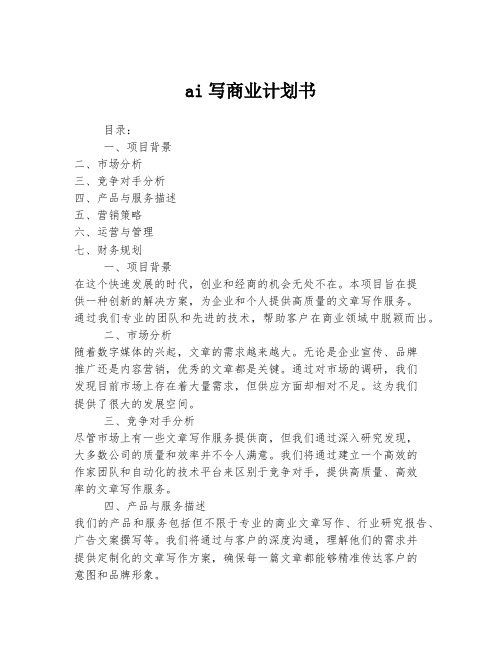 ai 写商业计划书

目录：

一、项目背景

二、市场分析

三、竞争对手分析

四、产品与服务描述

五、营销策略

六、运营与管理

七、财务规划

一、项目背景

在这个快速发展的时代，创业和经商的机会无处不在。本项目旨在提供一种创新的解决方案，为企业和个人提供高质量的文章写作服务。通过我们专业的团队和先进的技术，帮助客户在商业领域中脱颖而出。

二、市场分析

随着数字媒体的兴起，文章的需求越来越大。无论是企业宣传、品牌推广还是内容营销，优秀的文章都是关键。通过对市场的调研，我们发现目前市场上存在着大量需求，但供应方面却相对不足。这为我们提供了很大的发展空间。

三、竞争对手分析

尽管市场上有一些文章写作服务提供商，但我们通过深入研究发现，大多数公司的质量和效率并不令人满意。我们将通过建立一个高效的作家团队和自动化的技术平台来区别于竞争对手，提供高质量、高效率的文章写作服务。

四、产品与服务描述

我们的产品和服务包括但不限于专业的商业文章写作、行业研究报告、广告文案撰写等。我们将通过与客户的深度沟通，理解他们的需求并提供定制化的文章写作方案，确保每一篇文章都能够精准传达客户的意图和品牌形象。